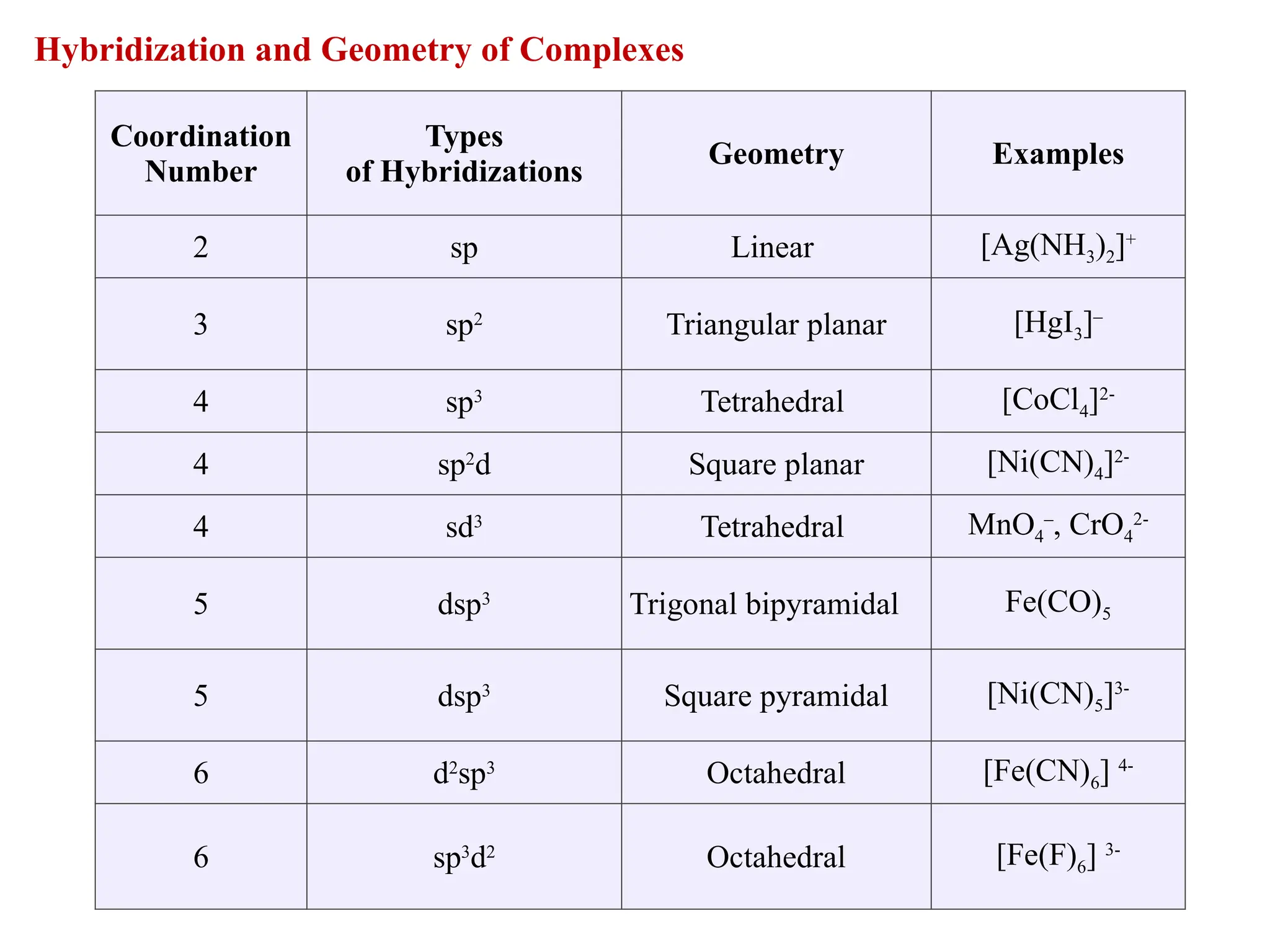 Hybridization and Geometry of Complexes

| Coordination Number | Types of Hybridizations | Geometry | Examples |
|---|---|---|---|
| 2 | sp | Linear | $[Ag(NH_3)_2]^+$ |
| 3 | $sp^2$ | Triangular planar | $[HgI_3]^-$ |
| 4 | $sp^3$ | Tetrahedral | $[CoCl_4]^{2-}$ |
| 4 | $sp^2d$ | Square planar | $[Ni(CN)_4]^{2-}$ |
| 4 | $sd^3$ | Tetrahedral | $MnO_4^-$, $CrO_4^{2-}$ |
| 5 | $dsp^3$ | Trigonal bipyramidal | $Fe(CO)_5$ |
| 5 | $dsp^3$ | Square pyramidal | $[Ni(CN)_5]^{3-}$ |
| 6 | $d^2sp^3$ | Octahedral | $[Fe(CN)_6]^{4-}$ |
| 6 | $sp^3d^2$ | Octahedral | $[Fe(F)_6]^{3-}$ |